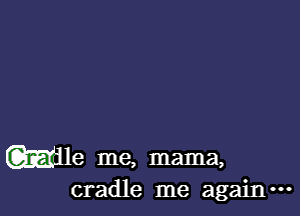 Cradle me, mama,
cradle me again…